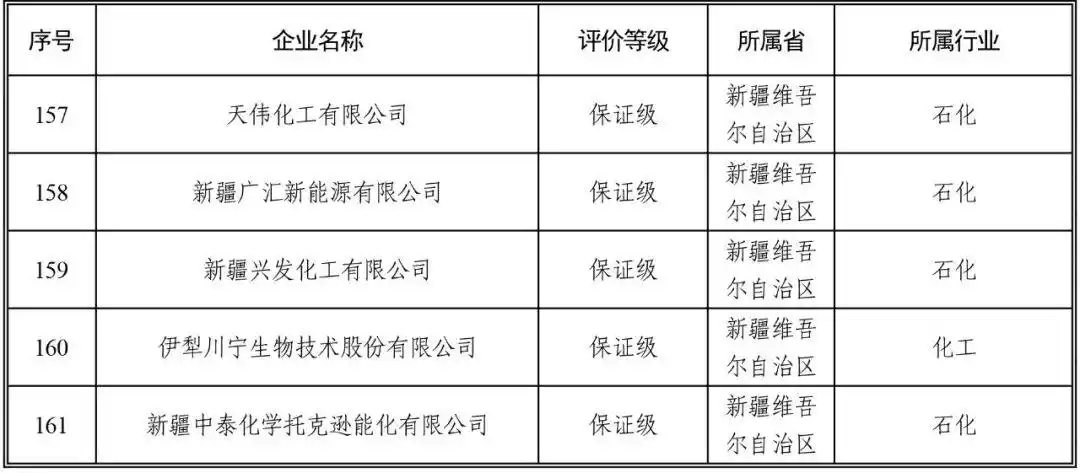 | 序号 | 企业名称 | 评价等级 | 所属省 | 所属行业 |
|---|---|---|---|---|
| 157 | 天伟化工有限公司 | 保证级 | 新疆维吾尔自治区 | 石化 |
| 158 | 新疆广汇新能源有限公司 | 保证级 | 新疆维吾尔自治区 | 石化 |
| 159 | 新疆兴发化工有限公司 | 保证级 | 新疆维吾尔自治区 | 石化 |
| 160 | 伊犁川宁生物技术股份有限公司 | 保证级 | 新疆维吾尔自治区 | 化工 |
| 161 | 新疆中泰化学托克逊能化有限公司 | 保证级 | 新疆维吾尔自治区 | 石化 |